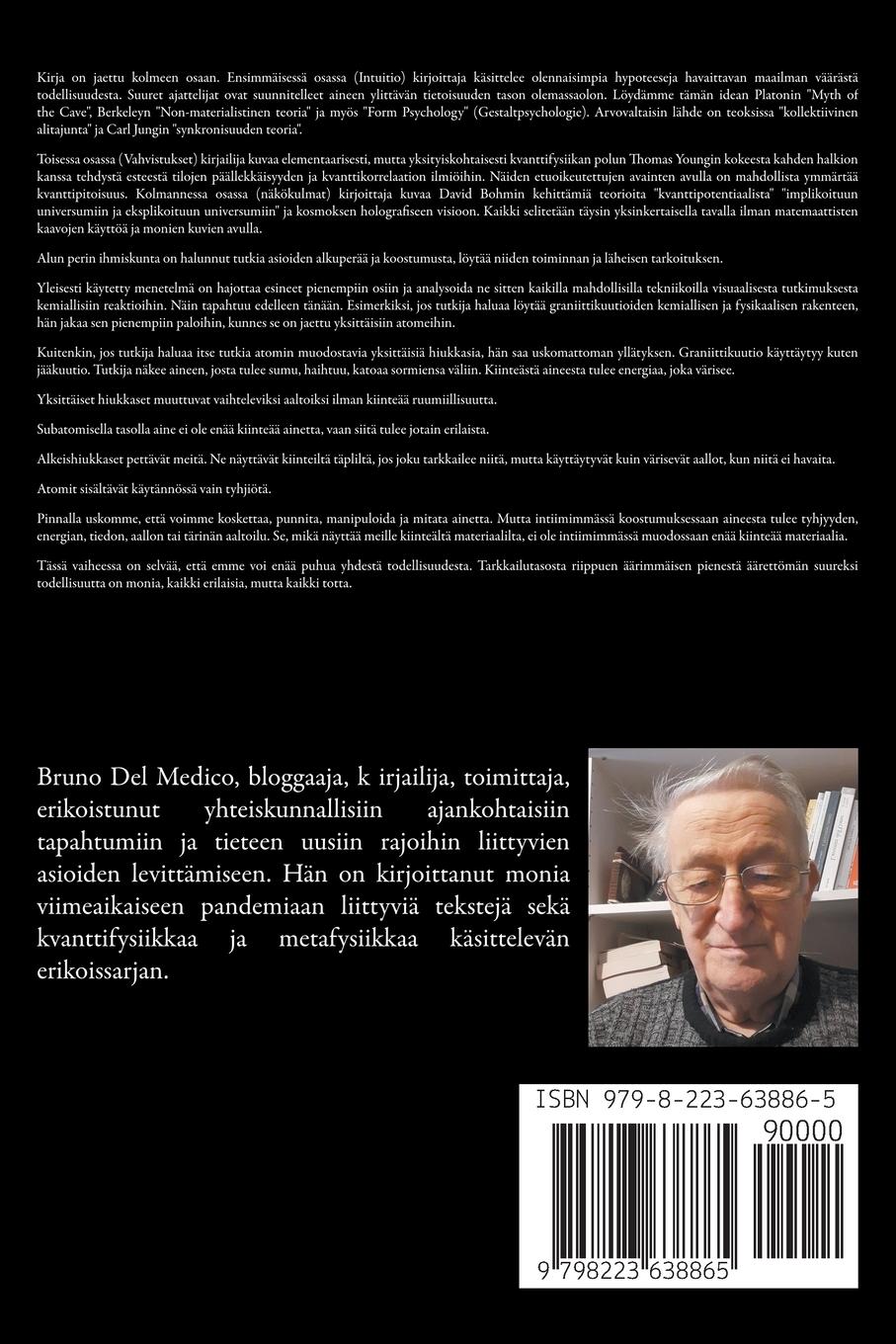 Kirja on jaettu kolmeen osaan. Ensimmäisessä osassa (Intuitio) kirjoittaja käsittelee olennaisimpia hypoteeseja havaittavan maailman väärästä todellisuudesta. Suuret ajattelijat ovat suunnitelleet aineen ylittävän tietoisuuden tason olemassaolon. Löydämme tämän idean Platonin "Myth of the Cave", Berkeleyn "Non-materialistinen teoria" ja myös "Form Psychology" (Gestaltpsychologie). Arvovaltaisin lähde on teoksissa "kollektiivinen alitajunta" ja Carl Jungin "synkronisuuden teoria".

Toisessa osassa (Vahvistukset) kirjailija kuvaa elementaarisesti, mutta yksityiskohtaisesti kvanttifysiikan polun Thomas Youngin kokeesta kahden halkion kanssa tehdystä esteestä tilojen päällekkäisyyden ja kvanttikorrelaation ilmiöihin. Näiden etuoikeutettujen avainten avulla on mahdollista ymmärtää kvanttipitoisuus. Kolmannessa osassa (näkökulmat) kirjoittaja kuvaa David Bohmin kehittämiä teorioita "kvanttipotentiaalista" "implikoituun universumiin ja eksplikoituun universumiin" ja kosmoksen holografiseen visioon. Kaikki selitetään täysin yksinkertaisella tavalla ilman matemaattisten kaavojen käyttöä ja monien kuvien avulla.

Alun perin ihmiskunta on halunnut tutkia asioiden alkuperää ja koostumusta, löytää niiden toiminnan ja läheisen tarkoituksen.

Yleisesti käytetty menetelmä on hajottaa esineet pienempiin osiin ja analysoida ne sitten kaikilla mahdollisilla tekniikoilla visuaalisesta tutkimuksesta kemiallisiin reaktioihin. Näin tapahtuu edelleen tänään. Esimerkiksi, jos tutkija haluaa löytää graniittikuutioiden kemiallisen ja fysikaalisen rakenteen, hän jakaa sen pienempiin paloihin, kunnes se on jaettu yksittäisiin atomeihin.

Kuitenkin, jos tutkija haluaa itse tutkia atomin muodostavia yksittäisiä hiukkasia, hän saa uskomattoman yllätyksen. Graniittikuutio käyttäytyy kuten jääkuutio. Tutkija näkee aineen, josta tulee sumu, haihtuu, katoaa sormiensa väliin. Kiinteästä aineesta tulee energiaa, joka värisee.

Yksittäiset hiukkaset muuttuvat vaihteleviksi aaltoiksi ilman kiinteää ruumiillisuutta.

Subatomisella tasolla aine ei ole enää kiinteää ainetta, vaan siitä tulee jotain erilaista.

Alkeishiukkaset pettävät meitä. Ne näyttävät kiinteiltä täpliltä, jos joku tarkkailee niitä, mutta käyttäytyvät kuin värisevät aallot, kun niitä ei havaita.

Atomit sisältävät käytännössä vain tyhjiötä.

Pinnalla uskomme, että voimme koskettaa, punnita, manipuloida ja mitata ainetta. Mutta intiimimmässä koostumuksessaan aineesta tulee tyhjyyden, energian, tiedon, aallon tai tärinän aaltoilu. Se, mikä näyttää meille kiinteältä materiaalilta, ei ole intiimimmässä muodossaan enää kiinteää materiaalia.

Tässä vaiheessa on selvää, että emme voi enää puhua yhdestä todellisuudesta. Tarkkailutasosta riippuen äärimmäisen pienestä äärettömän suureksi todellisuutta on monia, kaikki erilaisia, mutta kaikki totta.

Bruno Del Medico, bloggaaja, k irjailija, toimittaja, erikoistunut yhteiskunnallisiin ajankohtaisiin tapahtumiin ja tieteen uusiin rajoihin liittyvien asioiden levittämiseen. Hän on kirjoittanut monia viimeaikaiseen pandemiaan liittyviä tekstejä sekä kvanttifysiikkaa ja metafysiikkaa käsittelevän erikoissarjan.

ISBN 979-8-223-63886-5
90000
9 798223 638865